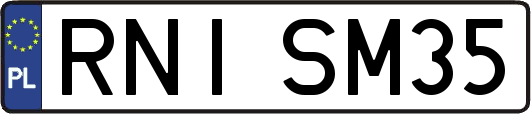 PL
RNI SM35